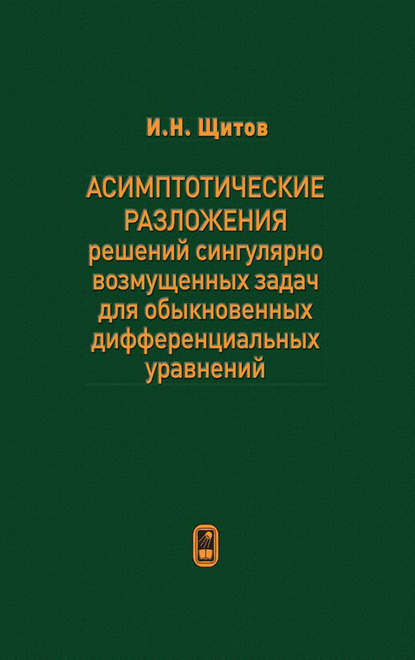 И.Н. Щитов

АСИМПТОТИЧЕСКИЕ РАЗЛОЖЕНИЯ
решений сингулярно возмущенных задач для обыкновенных дифференциальных уравнений